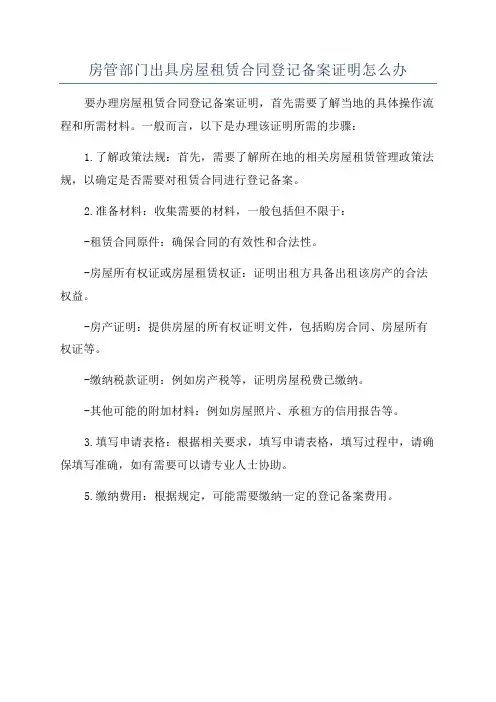 房管部门出具房屋租赁合同登记备案证明怎么办

要办理房屋租赁合同登记备案证明，首先需要了解当地的具体操作流程和所需材料。一般而言，以下是办理该证明所需的步骤：

1.了解政策法规：首先，需要了解所在地的相关房屋租赁管理政策法规，以确定是否需要对租赁合同进行登记备案。

2.准备材料：收集需要的材料，一般包括但不限于：

-租赁合同原件：确保合同的有效性和合法性。

-房屋所有权证或房屋租赁权证：证明出租方具备出租该房产的合法权益。

-房产证明：提供房屋的所有权证明文件，包括购房合同、房屋所有权证等。

-缴纳税款证明：例如房产税等，证明房屋税费已缴纳。

-其他可能的附加材料：例如房屋照片、承租方的信用报告等。

3.填写申请表格：根据相关要求，填写申请表格，填写过程中，请确保填写准确，如有需要可以请专业人士协助。

5.缴纳费用：根据规定，可能需要缴纳一定的登记备案费用。